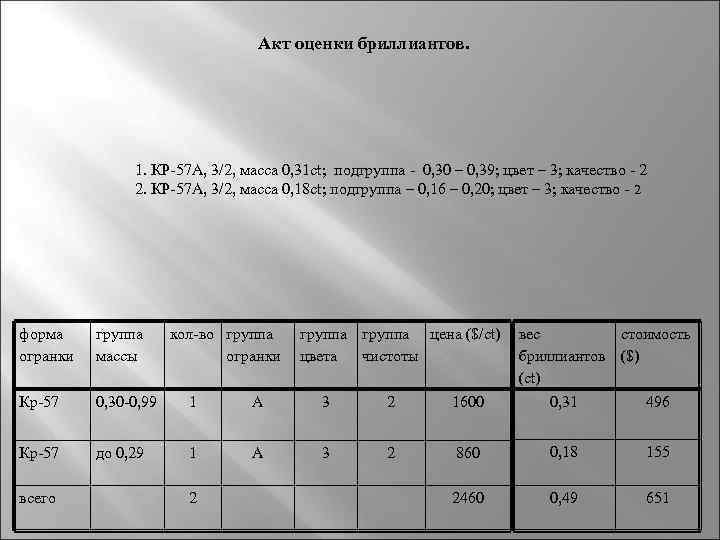 Акт оценки бриллиантов.

1. КР-57А, 3/2, масса 0,31ct; подгруппа - 0,30 – 0,39; цвет – 3; качество - 2
2. КР-57А, 3/2, масса 0,18ct; подгруппа – 0,16 – 0,20; цвет – 3; качество - 2

| форма огранки | группа массы | кол-во | группа огранки | группа цвета | группа чистоты | цена ($/ct) | вес бриллиантов (ct) | стоимость ($) |
|---|---|---|---|---|---|---|---|---|
| Кр-57 | 0,30-0,99 | 1 | А | 3 | 2 | 1600 | 0,31 | 496 |
| Кр-57 | до 0,29 | 1 | А | 3 | 2 | 860 | 0,18 | 155 |
| всего | | 2 | | | | 2460 | 0,49 | 651 |